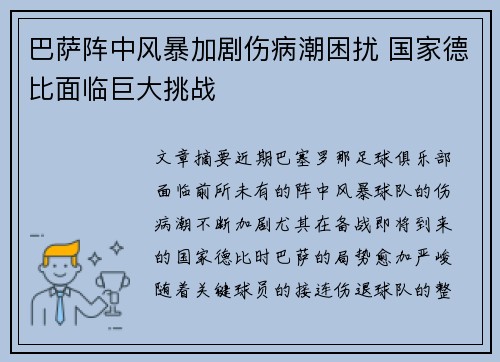 巴萨阵中风暴加剧伤病潮困扰 国家德比面临巨大挑战

文章摘要近期巴塞罗那足球俱乐部面临前所未有的阵中风暴球队的伤病潮不断加剧尤其在备战即将到来的国家德比时巴萨的局势愈加严峻随着关键球员的接连伤退球队的整